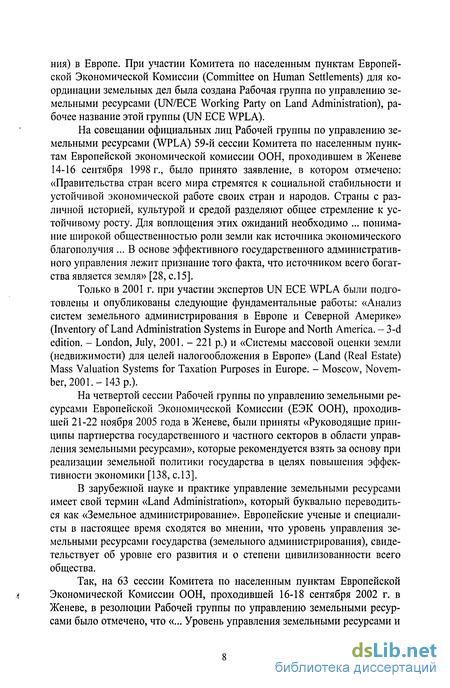 ния) в Европе. При участии Комитета по населенным пунктам Европейской Экономической Комиссии (Committee on Human Settlements) для координации земельных дел была создана Рабочая группа по управлению земельными ресурсами (UN/ECE Working Party on Land Administration), рабочее название этой группы (UN ECE WPLA).

На совещании официальных лиц Рабочей группы по управлению земельными ресурсами (WPLA) 59-й сессии Комитета по населенным пунктам Европейской экономической комиссии ООН, проходившем в Женеве 14-16 сентября 1998 г., было принято заявление, в котором отмечено: «Правительства стран всего мира стремятся к социальной стабильности и устойчивой экономической работе своих стран и народов. Страны с различной историей, культурой и средой разделяют общее стремление к устойчивому росту. Для воплощения этих ожиданий необходимо ... понимание широкой общественностью роли земли как источника экономического благополучия ... В основе эффективного государственного административного управления лежит признание того факта, что источником всего богатства является земля» [28, с.15].

Только в 2001 г. при участии экспертов UN ECE WPLA были подготовлены и опубликованы следующие фундаментальные работы: «Анализ систем земельного администрирования в Европе и Северной Америке» (Inventory of Land Administration Systems in Europe and North America. – 3-d edition. – London, July, 2001. – 221 p.) и «Системы массовой оценки земли (недвижимости) для целей налогообложения в Европе» (Land (Real Estate) Mass Valuation Systems for Taxation Purposes in Europe. – Moscow, November, 2001. – 143 p.).

На четвертой сессии Рабочей группы по управлению земельными ресурсами Европейской Экономической Комиссии (ЕЭК ООН), проходившей 21-22 ноября 2005 года в Женеве, были приняты «Руководящие принципы партнерства государственного и частного секторов в области управления земельными ресурсами», которые рекомендуется взять за основу при реализации земельной политики государства в целях повышения эффективности экономики [138, с.13].

В зарубежной науке и практике управление земельными ресурсами имеет свой термин «Land Administration», который буквально переводиться как «Земельное администрирование». Европейские ученые и специалисты в настоящее время сходятся во мнении, что уровень управления земельными ресурсами государства (земельного администрирования), свидетельствует об уровне его развития и о степени цивилизованности всего общества.

Так, на 63 сессии Комитета по населенным пунктам Европейской Экономической Комиссии ООН, проходившей 16-18 сентября 2002 г. в Женеве, в резолюции Рабочей группы по управлению земельными ресурсами было отмечено, что «... Уровень управления земельными ресурсами и

8

dsLib.net
библиотека диссертаций